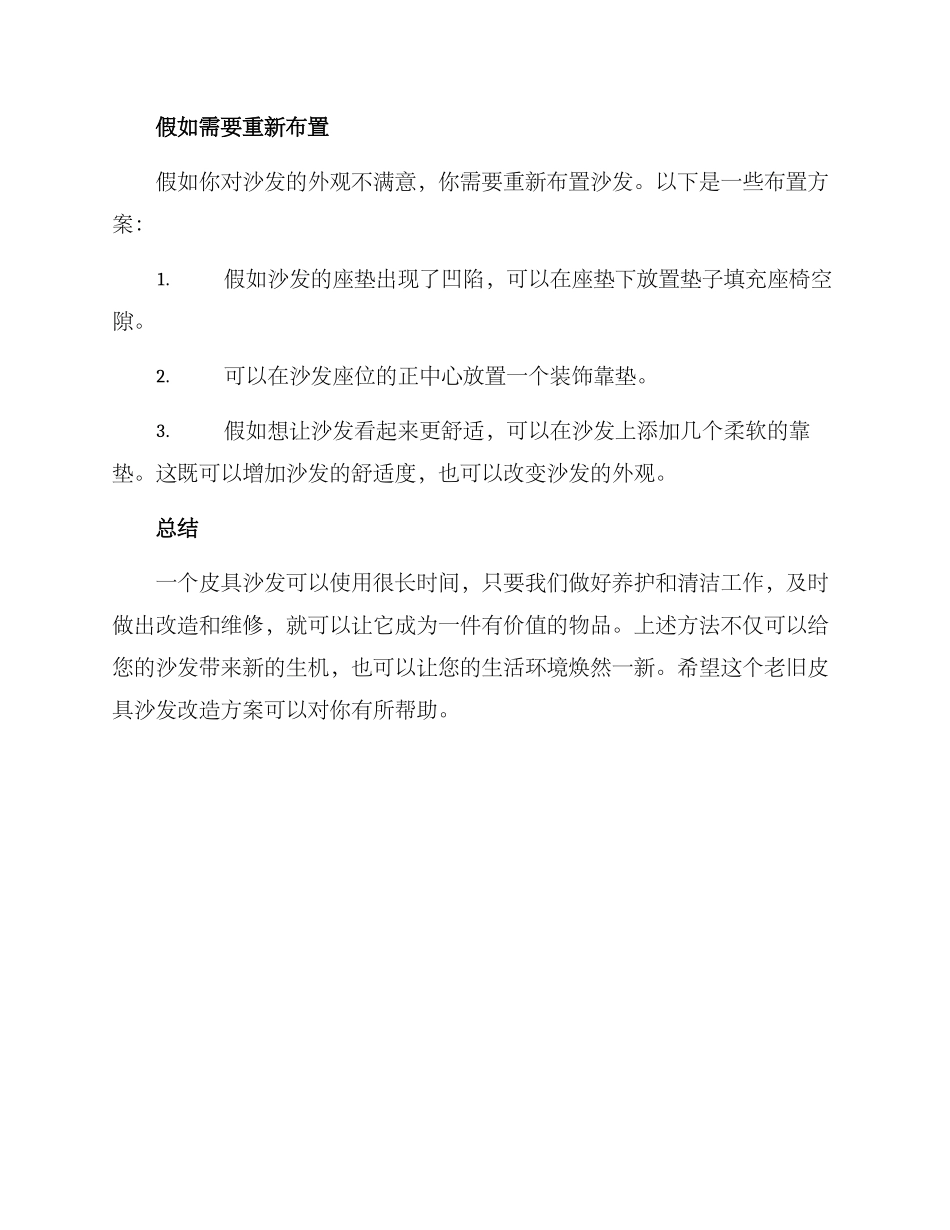 假如需要重新布置

假如你对沙发的外观不满意，你需要重新布置沙发。以下是一些布置方案：

1. 假如沙发的座垫出现了凹陷，可以在座垫下放置垫子填充座椅空隙。

2. 可以在沙发座位的正中心放置一个装饰靠垫。

3. 假如想让沙发看起来更舒适，可以在沙发上添加几个柔软的靠垫。这既可以增加沙发的舒适度，也可以改变沙发的外观。

总结

一个皮具沙发可以使用很长时间，只要我们做好养护和清洁工作，及时做出改造和维修，就可以让它成为一件有价值的物品。上述方法不仅可以给您的沙发带来新的生机，也可以让您的生活环境焕然一新。希望这个老旧皮具沙发改造方案可以对你有所帮助。